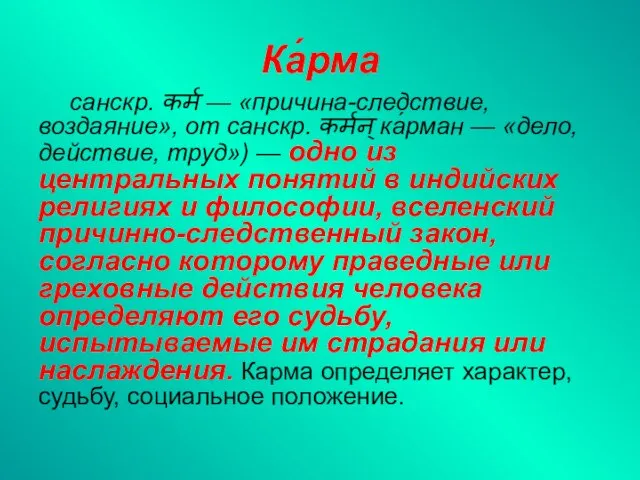 Ка́рма

санскр. कर्म — «причина-следствие, воздаяние», от санскр. कर्मन् ка́рман — «дело, действие, труд») — одно из центральных понятий в индийских религиях и философии, вселенский причинно-следственный закон, согласно которому праведные или греховные действия человека определяют его судьбу, испытываемые им страдания или наслаждения. Карма определяет характер, судьбу, социальное положение.